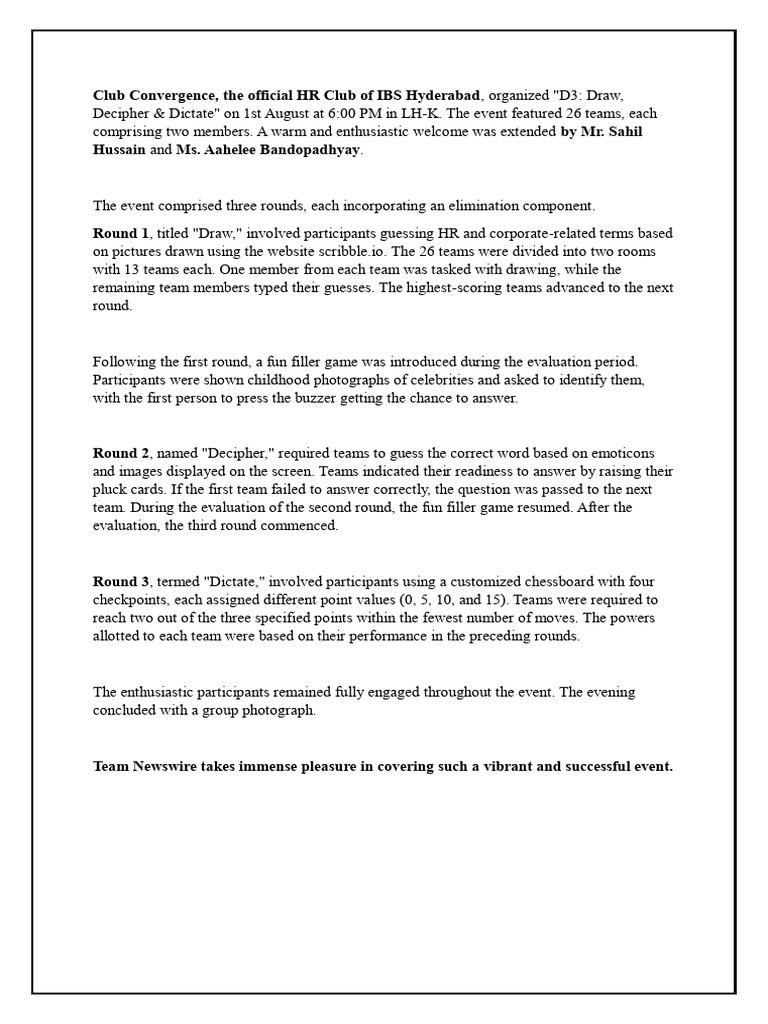 Club Convergence, the official HR Club of IBS Hyderabad, organized "D3: Draw, Decipher & Dictate" on 1st August at 6:00 PM in LH-K. The event featured 26 teams, each comprising two members. A warm and enthusiastic welcome was extended by Mr. Sahil Hussain and Ms. Aahelee Bandopadhyay.

The event comprised three rounds, each incorporating an elimination component.

Round 1, titled "Draw," involved participants guessing HR and corporate-related terms based on pictures drawn using the website scribble.io. The 26 teams were divided into two rooms with 13 teams each. One member from each team was tasked with drawing, while the remaining team members typed their guesses. The highest-scoring teams advanced to the next round.

Following the first round, a fun filler game was introduced during the evaluation period. Participants were shown childhood photographs of celebrities and asked to identify them, with the first person to press the buzzer getting the chance to answer.

Round 2, named "Decipher," required teams to guess the correct word based on emoticons and images displayed on the screen. Teams indicated their readiness to answer by raising their pluck cards. If the first team failed to answer correctly, the question was passed to the next team. During the evaluation of the second round, the fun filler game resumed. After the evaluation, the third round commenced.

Round 3, termed "Dictate," involved participants using a customized chessboard with four checkpoints, each assigned different point values (0, 5, 10, and 15). Teams were required to reach two out of the three specified points within the fewest number of moves. The powers allotted to each team were based on their performance in the preceding rounds.

The enthusiastic participants remained fully engaged throughout the event. The evening concluded with a group photograph.

Team Newswire takes immense pleasure in covering such a vibrant and successful event.